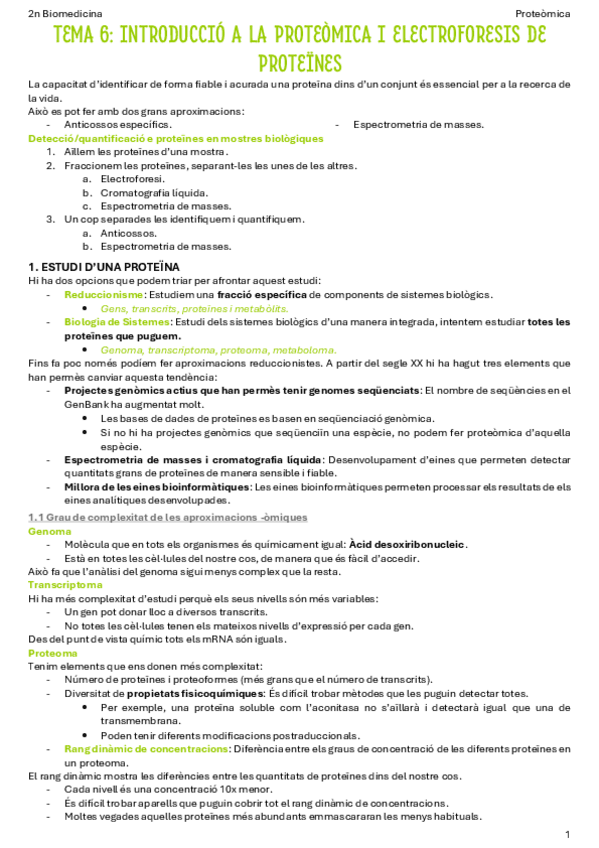 2n Biomedicina

Proteòmica

TEMA 6: INTRODUCCIÓ A LA PROTEÒMICA I ELECTROFORESIS DE PROTEÏNES

La capacitat d'identificar de forma fiable i acurada una proteïna dins d'un conjunt és essencial per a la recerca de la vida.
Això es pot fer amb dos grans aproximacions:
- Anticossos específics.
- Espectrometria de masses.

Detecció/quantificació e proteïnes en mostres biològiques
1. Aïllem les proteïnes d'una mostra.
2. Fraccionem les proteïnes, separant-les les unes de les altres.
a. Electroforesi.
b. Cromatografia líquida.
c. Espectrometria de masses.
3. Un cop separades les identifiquem i quantifiquem.
a. Anticossos.
b. Espectrometria de masses.

1. ESTUDI D'UNA PROTEÏNA
Hi ha dos opcions que podem triar per afrontar aquest estudi:
- Reduccionisme: Estudiem una fracció específica de components de sistemes biològics.
• Gens, transcrits, proteïnes i metabòlits.
- Biologia de Sistemes: Estudi dels sistemes biològics d'una manera integrada, intentem estudiar totes les proteïnes que puguem.
• Genoma, transcriptoma, proteoma, metaboloma.
Fins fa poc només podíem fer aproximacions reduccionistes. A partir del segle XX hi ha hagut tres elements que han permès canviar aquesta tendència:
- Projectes genòmics actius que han permès tenir genomes seqüenciats: El nombre de seqüències en el GenBank ha augmentat molt.
• Les bases de dades de proteïnes es basen en seqüenciació genòmica.
• Si no hi ha projectes genòmics que seqüenciïn una espècie, no podem fer proteòmica d'aquella espècie.
- Espectrometria de masses i cromatografia líquida: Desenvolupament d'eines que permeten detectar quantitats grans de proteïnes de manera sensible i fiable.
- Millora de les eines bioinformàtiques: Les eines bioinformàtiques permeten processar els resultats de els eines analítiques desenvolupades.

1.1 Grau de complexitat de les aproximacions -òmiques
Genoma
- Molècula que en tots els organismes és químicament igual: Àcid desoxiribonucleic.
- Està en totes les cèl·lules del nostre cos, de manera que és fàcil d'accedir.
Això fa que l'anàlisi del genoma sigui menys complex que la resta.
Transcriptoma
Hi ha més complexitat d'estudi perquè els seus nivells són més variables:
- Un gen pot donar lloc a diversos transcrits.
- No totes les cèl·lules tenen els mateixos nivells d'expressió per cada gen.
Des del punt de vista químic tots els mRNA són iguals.
Proteoma
Tenim elements que ens donen més complexitat:
- Número de proteïnes i proteoformes (més grans que el número de transcrits).
- Diversitat de propietats fisicoquímiques: És difícil trobar mètodes que les puguin detectar totes.
• Per exemple, una proteïna soluble com l'aconitasa no s'aïllarà i detectarà igual que una de transmembrana.
• Poden tenir diferents modificacions postraduccionals.
- Rang dinàmic de concentracions: Diferència entre els graus de concentració de les diferents proteïnes en un proteoma.
El rang dinàmic mostra les diferències entre les quantitats de proteïnes dins del nostre cos.
- Cada nivell és una concentració 10x menor.
- És difícil trobar aparells que puguin cobrir tot el rang dinàmic de concentracions.
- Moltes vegades aquelles proteïnes més abundants emmascararan les menys habituals.

1